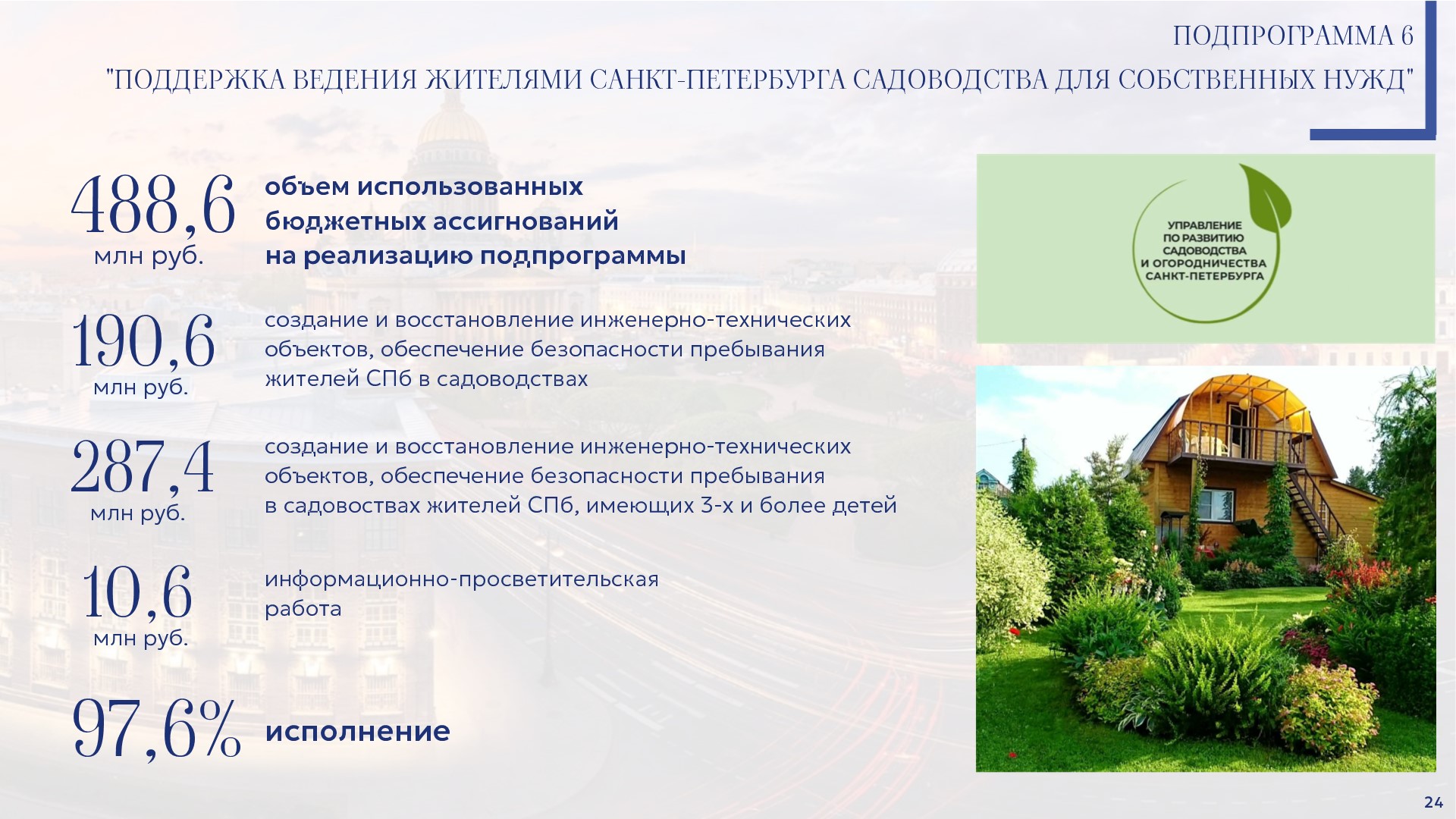 ПОДПРОГРАММА 6

"ПОДДЕРЖКА ВЕДЕНИЯ ЖИТЕЛЯМИ САНКТ-ПЕТЕРБУРГА САДОВОДСТВА ДЛЯ СОБСТВЕННЫХ НУЖД"

488,6
млн руб.

объем использованных бюджетных ассигнований на реализацию подпрограммы

190,6
млн руб.

создание и восстановление инженерно-технических объектов, обеспечение безопасности пребывания жителей СПб в садоводствах

287,4
млн руб.

создание и восстановление инженерно-технических объектов, обеспечение безопасности пребывания в садовоствах жителей СПб, имеющих 3-х и более детей

10,6
млн руб.

информационно-просветительская работа

97,6%

исполнение

УПРАВЛЕНИЕ
ПО РАЗВИТИЮ
САДОВОДСТВА
И ОГОРОДНИЧЕСТВА
САНКТ-ПЕТЕРБУРГА

24